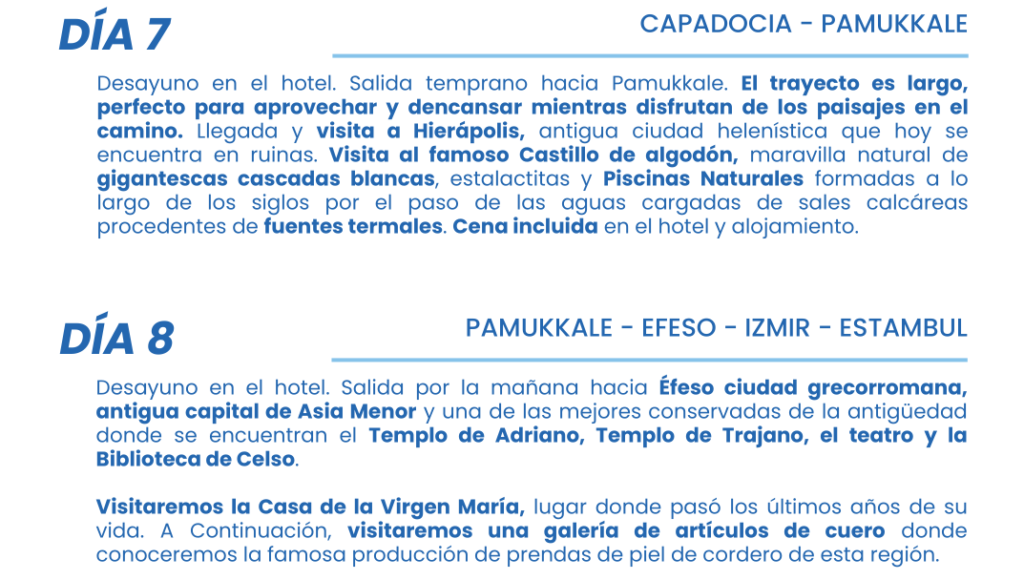 DÍA 7

CAPADOCIA - PAMUKKALE

Desayuno en el hotel. Salida temprano hacia Pamukkale. El trayecto es largo, perfecto para aprovechar y dencansar mientras disfrutan de los paisajes en el camino. Llegada y visita a Hierápolis, antigua ciudad helenística que hoy se encuentra en ruinas. Visita al famoso Castillo de algodón, maravilla natural de gigantescas cascadas blancas, estalactitas y Piscinas Naturales formadas a lo largo de los siglos por el paso de las aguas cargadas de sales calcáreas procedentes de fuentes termales. Cena incluida en el hotel y alojamiento.

DÍA 8

PAMUKKALE - EFESO - IZMIR - ESTAMBUL

Desayuno en el hotel. Salida por la mañana hacia Éfeso ciudad grecorromana, antigua capital de Asia Menor y una de las mejores conservadas de la antigüedad donde se encuentran el Templo de Adriano, Templo de Trajano, el teatro y la Biblioteca de Celso.

Visitaremos la Casa de la Virgen María, lugar donde pasó los últimos años de su vida. A Continuación, visitaremos una galería de artículos de cuero donde conoceremos la famosa producción de prendas de piel de cordero de esta región.